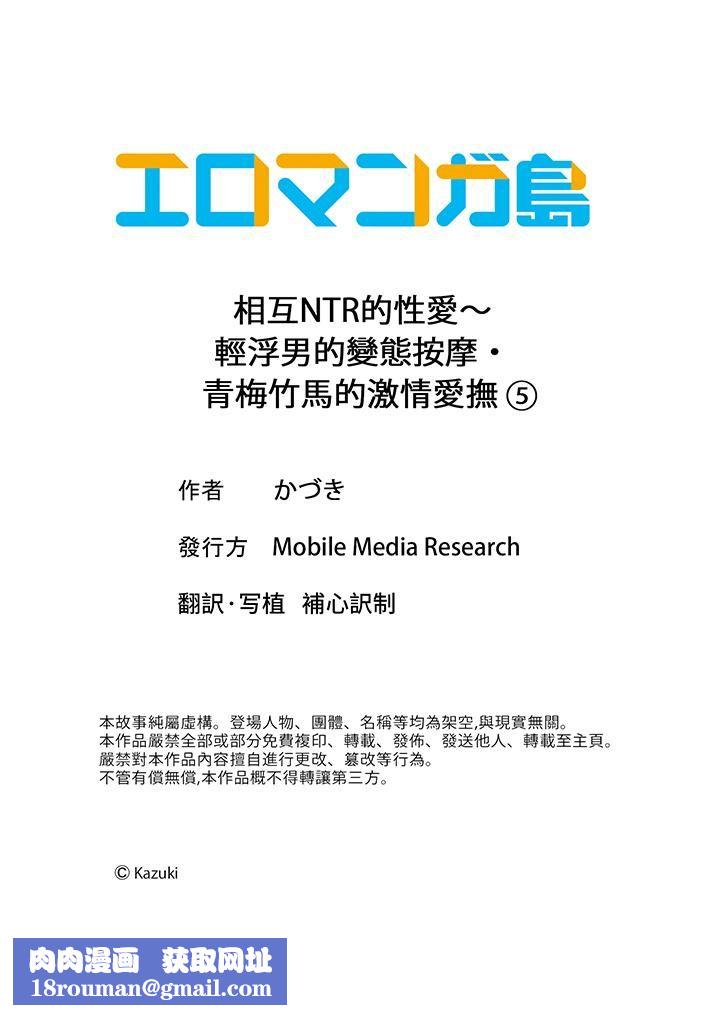 エロマンガ島

相互NTR的性愛～
輕浮男的變態按摩・
青梅竹馬的激情愛撫 ⑤

作者　かづき

發行方　Mobile Media Research

翻訳・写植　補心訳制

本故事純屬虛構。登場人物、團體、名稱等均為架空,與現實無關。
本作品嚴禁全部或部分免費複印、轉載、發佈、發送他人、轉載至主頁。
嚴禁對本作品內容擅自進行更改、篡改等行為。
不管有償無償,本作品概不得轉讓第三方。

© Kazuki

肉肉漫画　获取网址
18rouman@gmail.com